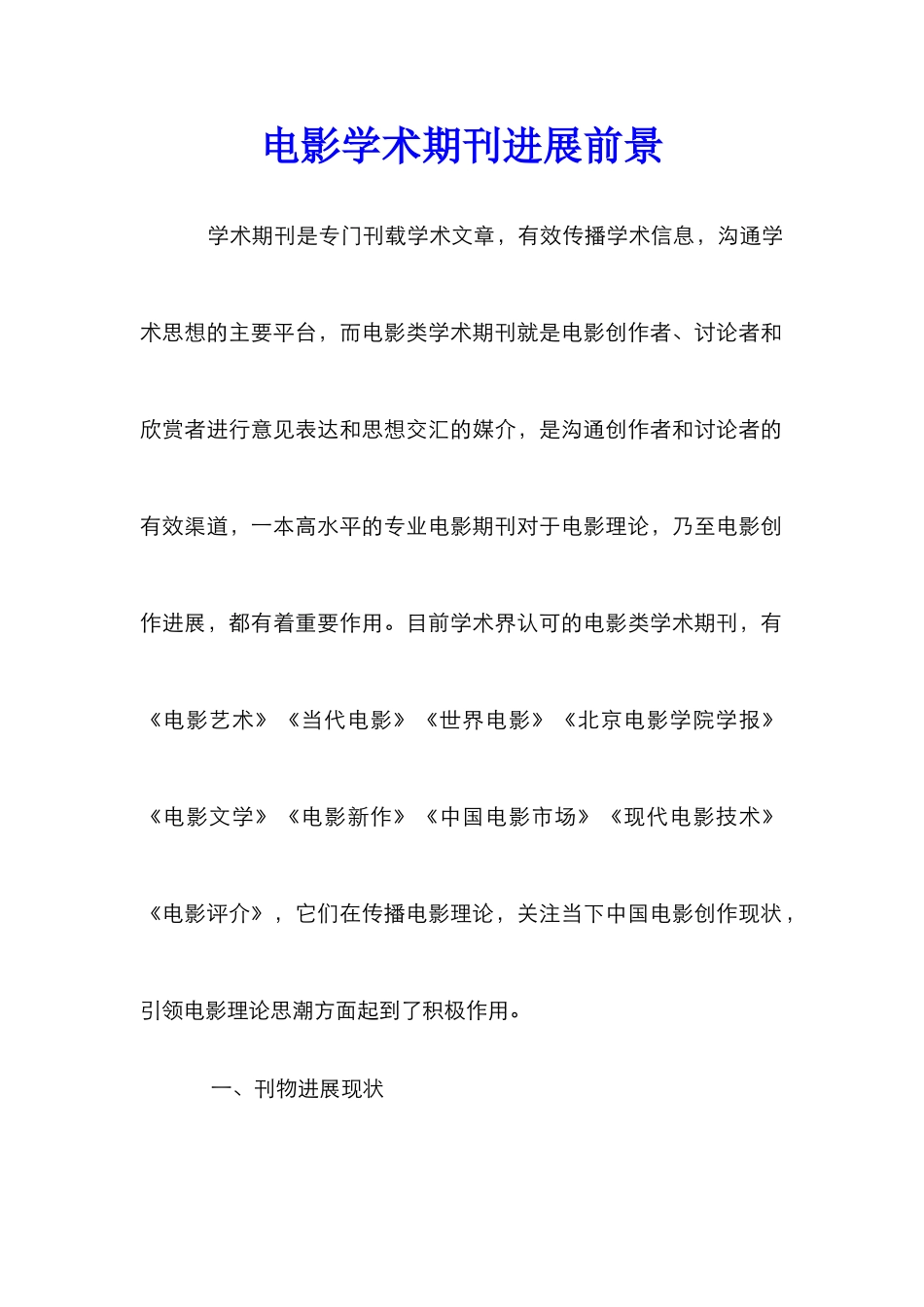 电影学术期刊进展前景

学术期刊是专门刊载学术文章，有效传播学术信息，沟通学术思想的主要平台，而电影类学术期刊就是电影创作者、讨论者和欣赏者进行意见表达和思想交汇的媒介，是沟通创作者和讨论者的有效渠道，一本高水平的专业电影期刊对于电影理论，乃至电影创作进展，都有着重要作用。目前学术界认可的电影类学术期刊，有《电影艺术》《当代电影》《世界电影》《北京电影学院学报》《电影文学》《电影新作》《中国电影市场》《现代电影技术》《电影评介》，它们在传播电影理论，关注当下中国电影创作现状，引领电影理论思潮方面起到了积极作用。

一、刊物进展现状